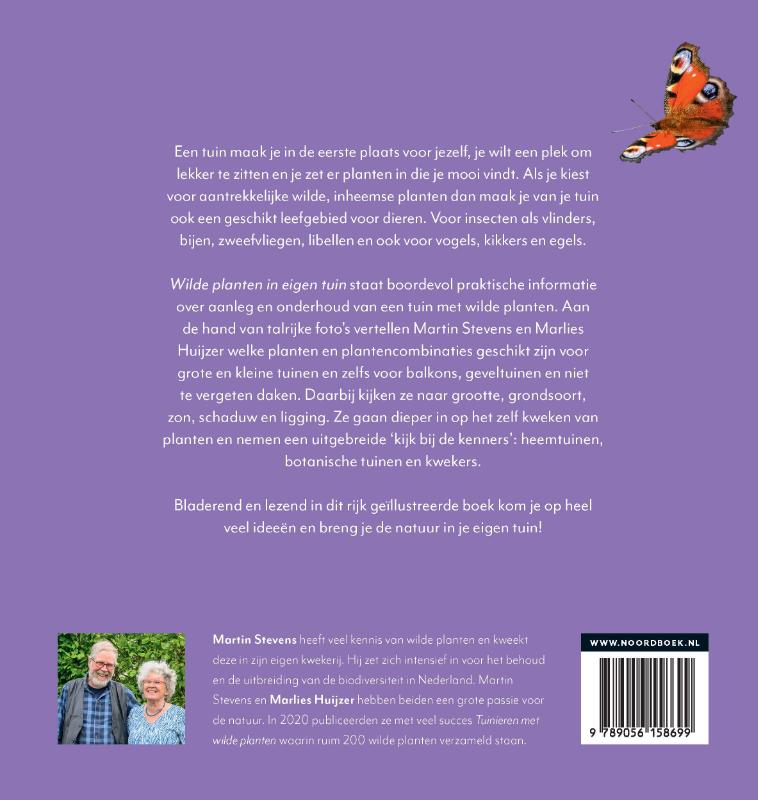 Een tuin maak je in de eerste plaats voor jezelf, je wilt een plek om lekker te zitten en je zet er planten in die je mooi vindt. Als je kiest voor aantrekkelijke wilde, inheemse planten dan maak je van je tuin ook een geschikt leefgebied voor dieren. Voor insecten als vlinders, bijen, zweefvliegen, libellen en ook voor vogels, kikkers en egels.

Wilde planten in eigen tuin staat boordevol praktische informatie over aanleg en onderhoud van een tuin met wilde planten. Aan de hand van talrijke foto's vertellen Martin Stevens en Marlies Huijzer welke planten en plantencombinaties geschikt zijn voor grote en kleine tuinen en zelfs voor balkons, geveltuinen en niet te vergeten daken. Daarbij kijken ze naar grootte, grondsoort, zon, schaduw en ligging. Ze gaan dieper in op het zelf kweken van planten en nemen een uitgebreide 'kijk bij de kenners': heemtuinen, botanische tuinen en kwekers.

Bladerend en lezend in dit rijk geïllustreerde boek kom je op heel veel ideeën en breng je de natuur in je eigen tuin!

Martin Stevens heeft veel kennis van wilde planten en kweekt deze in zijn eigen kwekerij. Hij zet zich intensief in voor het behoud en de uitbreiding van de biodiversiteit in Nederland. Martin Stevens en Marlies Huijzer hebben beiden een grote passie voor de natuur. In 2020 publiceerden ze met veel succes Tuinieren met wilde planten waarin ruim 200 wilde planten verzameld staan.

WWW.NOORDBOEK.NL

9 789056 158699